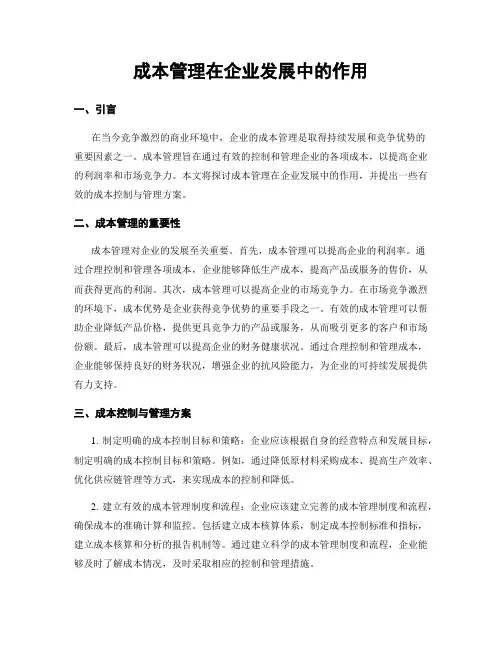 成本管理在企业发展中的作用

一、引言

在当今竞争激烈的商业环境中，企业的成本管理是取得持续发展和竞争优势的重要因素之一。成本管理旨在通过有效的控制和管理企业的各项成本，以提高企业的利润率和市场竞争力。本文将探讨成本管理在企业发展中的作用，并提出一些有效的成本控制与管理方案。

二、成本管理的重要性

成本管理对企业的发展至关重要。首先，成本管理可以提高企业的利润率。通过合理控制和管理各项成本，企业能够降低生产成本，提高产品或服务的售价，从而获得更高的利润。其次，成本管理可以提高企业的市场竞争力。在市场竞争激烈的环境下，成本优势是企业获得竞争优势的重要手段之一。有效的成本管理可以帮助企业降低产品价格，提供更具竞争力的产品或服务，从而吸引更多的客户和市场份额。最后，成本管理可以提高企业的财务健康状况。通过合理控制和管理成本，企业能够保持良好的财务状况，增强企业的抗风险能力，为企业的可持续发展提供有力支持。

三、成本控制与管理方案

1. 制定明确的成本控制目标和策略：企业应该根据自身的经营特点和发展目标，制定明确的成本控制目标和策略。例如，通过降低原材料采购成本、提高生产效率、优化供应链管理等方式，来实现成本的控制和降低。

2. 建立有效的成本管理制度和流程：企业应该建立完善的成本管理制度和流程，确保成本的准确计算和监控。包括建立成本核算体系，制定成本控制标准和指标，建立成本核算和分析的报告机制等。通过建立科学的成本管理制度和流程，企业能够及时了解成本情况，及时采取相应的控制和管理措施。